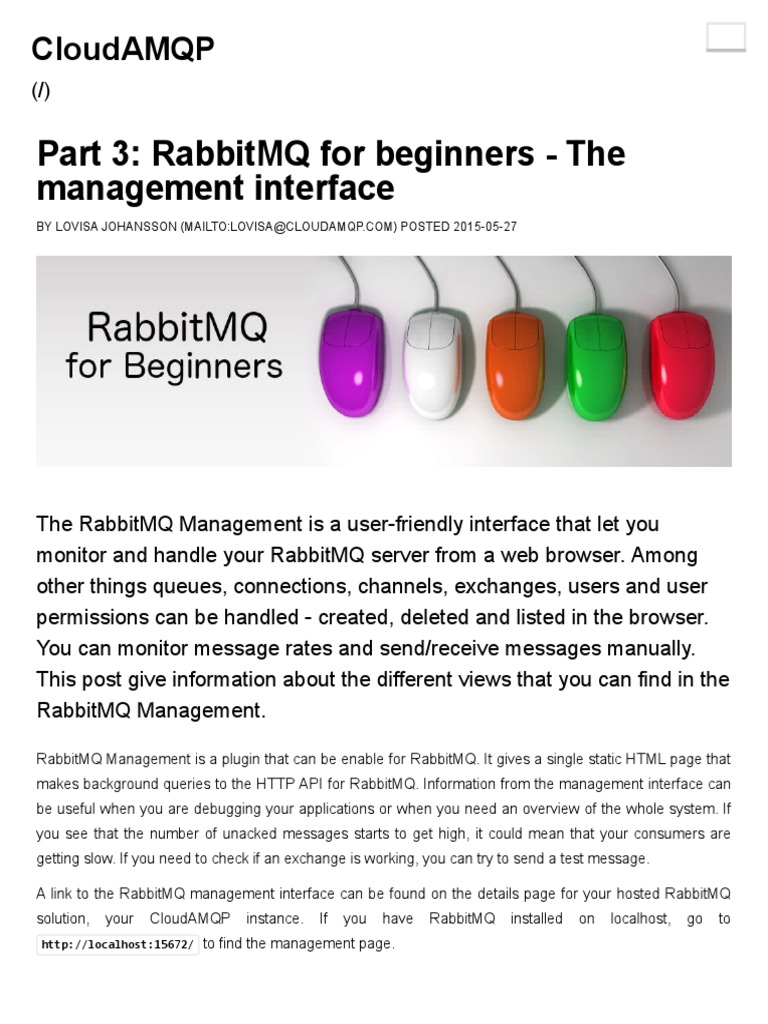 CloudAMQP

(/)

Part 3: RabbitMQ for beginners - The management interface

BY LOVISA JOHANSSON (MAILTO:LOVISA@CLOUDAMQP.COM) POSTED 2015-05-27

RabbitMQ for Beginners

The RabbitMQ Management is a user-friendly interface that let you monitor and handle your RabbitMQ server from a web browser. Among other things queues, connections, channels, exchanges, users and user permissions can be handled - created, deleted and listed in the browser. You can monitor message rates and send/receive messages manually. This post give information about the different views that you can find in the RabbitMQ Management.

RabbitMQ Management is a plugin that can be enable for RabbitMQ. It gives a single static HTML page that makes background queries to the HTTP API for RabbitMQ. Information from the management interface can be useful when you are debugging your applications or when you need an overview of the whole system. If you see that the number of unacked messages starts to get high, it could mean that your consumers are getting slow. If you need to check if an exchange is working, you can try to send a test message.

A link to the RabbitMQ management interface can be found on the details page for your hosted RabbitMQ solution, your CloudAMQP instance. If you have RabbitMQ installed on localhost, go to http://localhost:15672/ to find the management page.